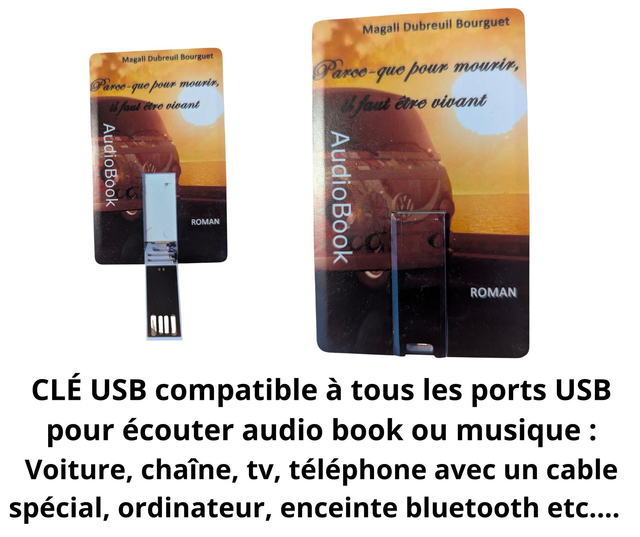 Magali Dubreuil Bourguet

Parce-que pour mourir, il faut être vivant

AudioBook

ROMAN

Magali Dubreuil Bourguet

Parce-que pour mourir, il faut être vivant

AudioBook

ROMAN

CLÉ USB compatible à tous les ports USB pour écouter audio book ou musique : Voiture, chaîne, tv, téléphone avec un cable spécial, ordinateur, enceinte bluetooth etc....